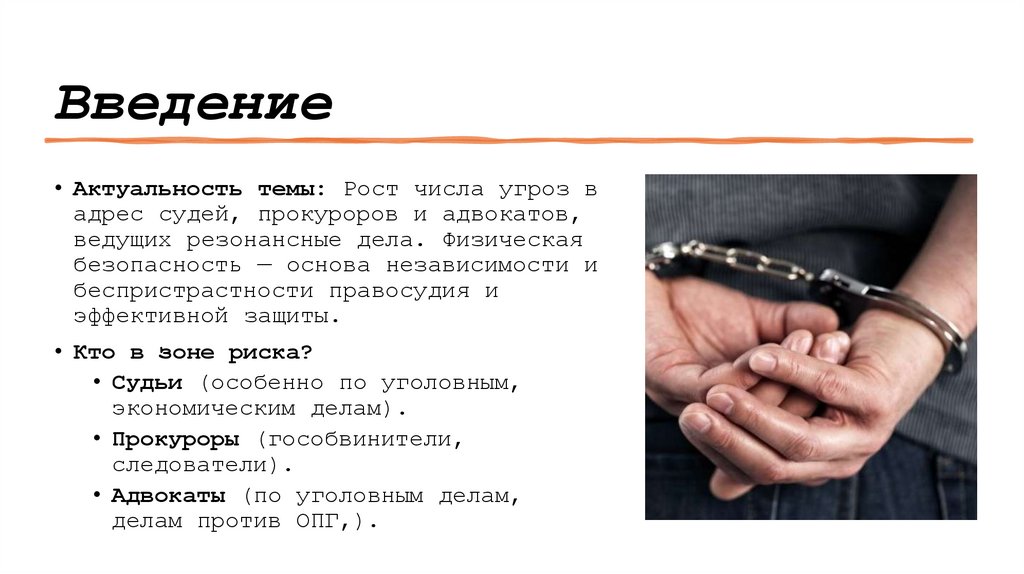 Введение

• Актуальность темы: Рост числа угроз в адрес судей, прокуроров и адвокатов, ведущих резонансные дела. Физическая безопасность — основа независимости и беспристрастности правосудия и эффективной защиты.

• Кто в зоне риска?
  • Судьи (особенно по уголовным, экономическим делам).
  • Прокуроры (гособвинители, следователи).
  • Адвокаты (по уголовным делам, делам против ОПГ,).